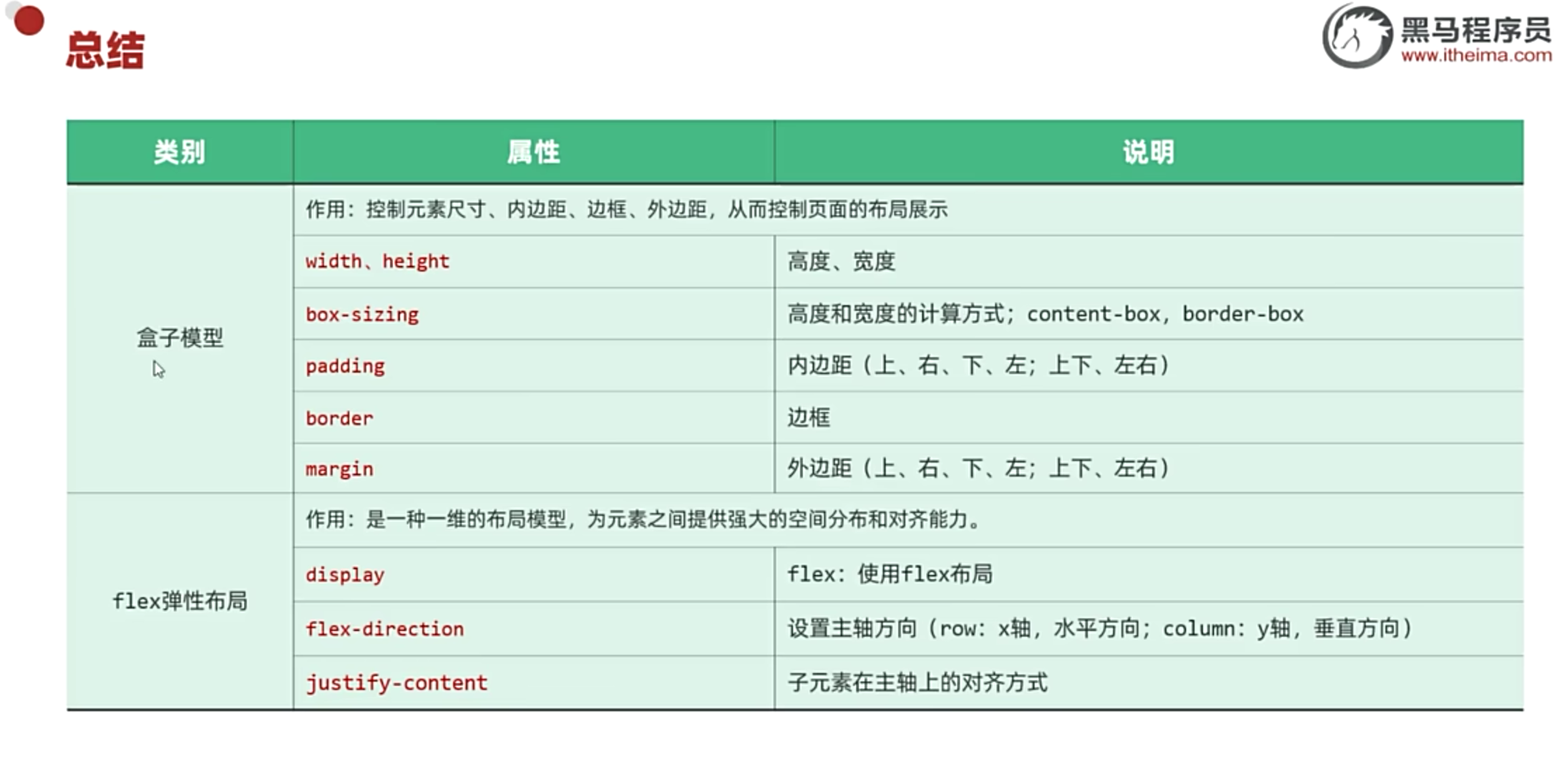 总结

黑马程序员
www.itheima.com

| 类别 | 属性 | 说明 |
|---|---|---|
| 盒子模型 | 作用：控制元素尺寸、内边距、边框、外边距，从而控制页面的布局展示 | |
| | width、height | 高度、宽度 |
| | box-sizing | 高度和宽度的计算方式；content-box，border-box |
| | padding | 内边距（上、右、下、左；上下、左右） |
| | border | 边框 |
| | margin | 外边距（上、右、下、左；上下、左右） |
| flex弹性布局 | 作用：是一种一维的布局模型，为元素之间提供强大的空间分布和对齐能力。 | |
| | display | flex：使用flex布局 |
| | flex-direction | 设置主轴方向（row：x轴，水平方向；column：y轴，垂直方向） |
| | justify-content | 子元素在主轴上的对齐方式 |